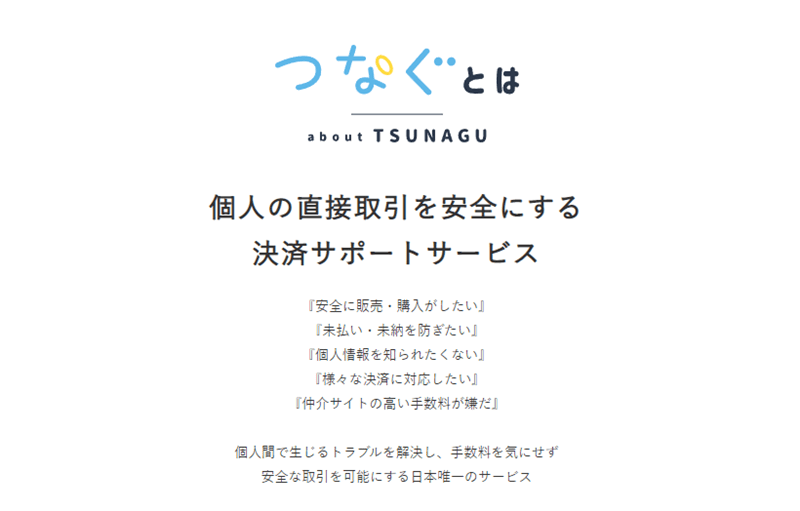 つなぐとは

about TSUNAGU

個人の直接取引を安全にする
決済サポートサービス

『安全に販売・購入がしたい』
『未払い・未納を防ぎたい』
『個人情報を知られたくない』
『様々な決済に対応したい』
『仲介サイトの高い手数料が嫌だ』

個人間で生じるトラブルを解決し、手数料を気にせず
安全な取引を可能にする日本唯一のサービス